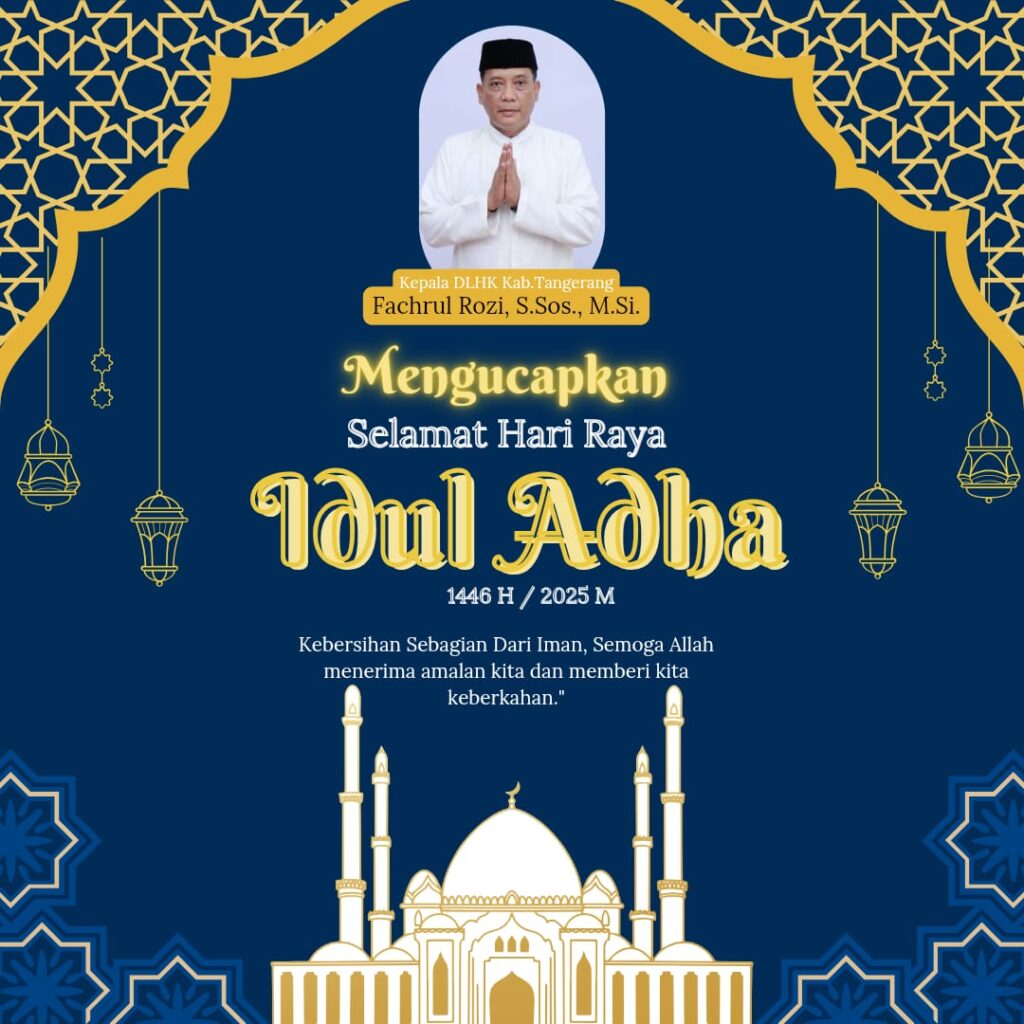 Kepala DLHK Kab.Tangerang
Fachrul Rozi, S.Sos., M.Si.

Mengucapkan
Selamat Hari Raya
Idul Adha
1446 H / 2025 M

Kebersihan Sebagian Dari Iman, Semoga Allah menerima amalan kita dan memberi kita keberkahan."